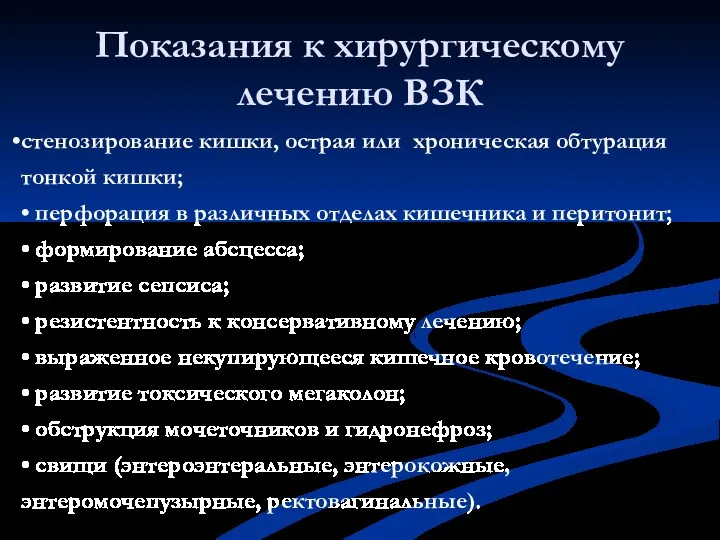 Показания к хирургическому лечению ВЗК

•стенозирование кишки, острая или хроническая обтурация тонкой кишки;

• перфорация в различных отделах кишечника и перитонит;

• формирование абсцесса;

• развитие сепсиса;

• резистентность к консервативному лечению;

• выраженное некупирующееся кишечное кровотечение;

• развитие токсического мегаколон;

• обструкция мочеточников и гидронефроз;

• свищи (энтероэнтеральные, энтерокожные, энтеромочепузырные, ректовагинальные).